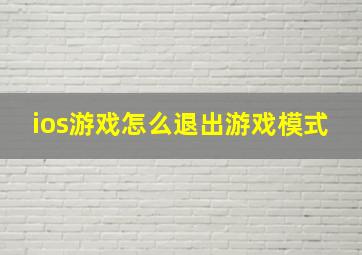 ios游戏怎么退出游戏模式